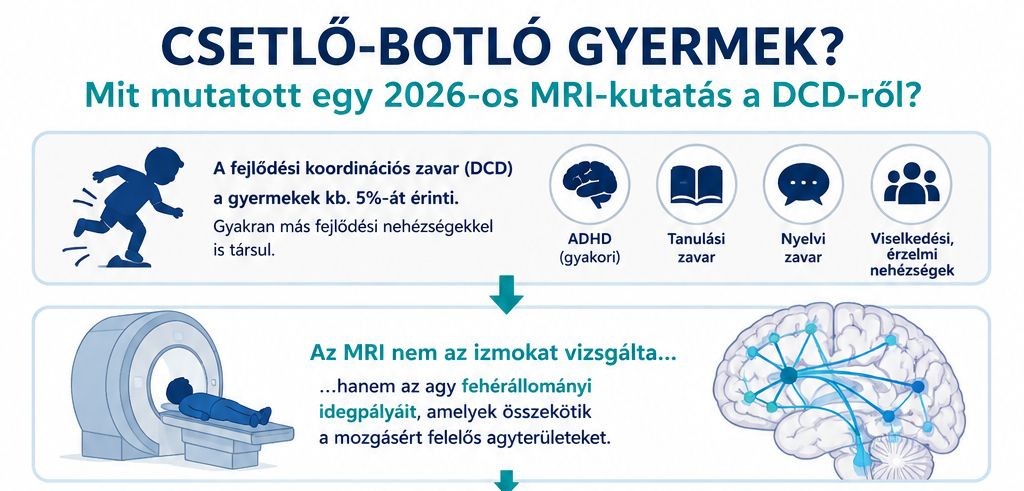 CSETLŐ-BOTLÓ GYERMEK?
Mit mutatott egy 2026-os MRI-kutatás a DCD-ről?

A fejlődési koordinációs zavar (DCD) a gyermekek kb. 5%-át érinti.
Gyakran más fejlődési nehézségekkel is társul.

ADHD (gyakori)

Tanulási zavar

Nyelvi zavar

Viselkedési, érzelmi nehézségek

Az MRI nem az izmokat vizsgálta...
...hanem az agy fehérállományi idegpályáit, amelyek összekötik a mozgásért felelős agyterületeket.